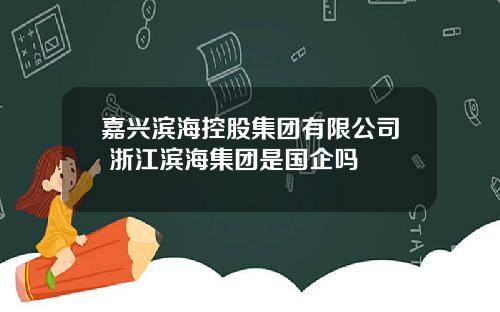 嘉兴滨海控股集团有限公司 浙江滨海集团是国企吗

STAT